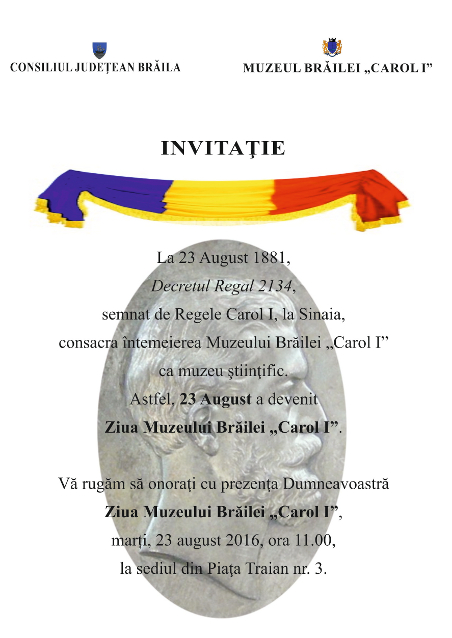 CONSILIUL JUDEŢEAN BRĂILA

MUZEUL BRĂILEI „CAROL I”

INVITAŢIE

La 23 August 1881,
Decretul Regal 2134,
semnat de Regele Carol I, la Sinaia,
consacra întemeierea Muzeului Brăilei „Carol I”
ca muzeu ştiinţific.
Astfel, 23 August a devenit
Ziua Muzeului Brăilei „Carol I”.

Vă rugăm să onoraţi cu prezenţa Dumneavoastră
Ziua Muzeului Brăilei „Carol I”,
marţi, 23 august 2016, ora 11.00,
la sediul din Piaţa Traian nr. 3.